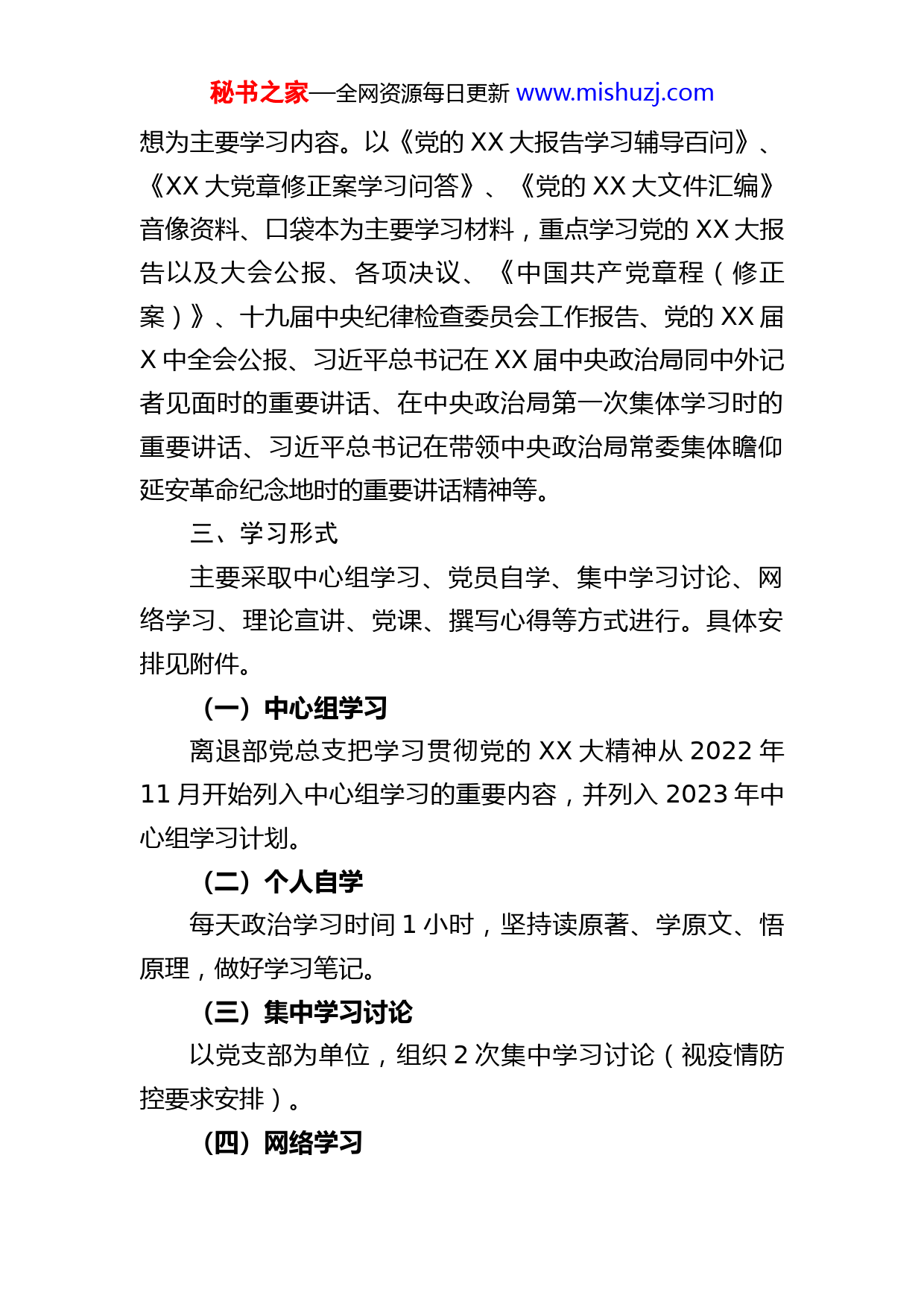 秘书之家—全网资源每日更新 www.mishuzj.com

想为主要学习内容。以《党的 XX 大报告学习辅导百问》、《XX 大党章修正案学习问答》、《党的 XX 大文件汇编》音像资料、口袋本为主要学习材料，重点学习党的 XX 大报告以及大会公报、各项决议、《中国共产党章程（修正案）》、十九届中央纪律检查委员会工作报告、党的 XX 届 X 中全会公报、习近平总书记在 XX 届中央政治局同中外记者见面时的重要讲话、在中央政治局第一次集体学习时的重要讲话、习近平总书记在带领中央政治局常委集体瞻仰延安革命纪念地时的重要讲话精神等。

三、学习形式

主要采取中心组学习、党员自学、集中学习讨论、网络学习、理论宣讲、党课、撰写心得等方式进行。具体安排见附件。

（一）中心组学习

离退部党总支把学习贯彻党的 XX 大精神从 2022 年 11 月开始列入中心组学习的重要内容，并列入 2023 年中心组学习计划。

（二）个人自学

每天政治学习时间 1 小时，坚持读原著、学原文、悟原理，做好学习笔记。

（三）集中学习讨论

以党支部为单位，组织 2 次集中学习讨论（视疫情防控要求安排）。

（四）网络学习